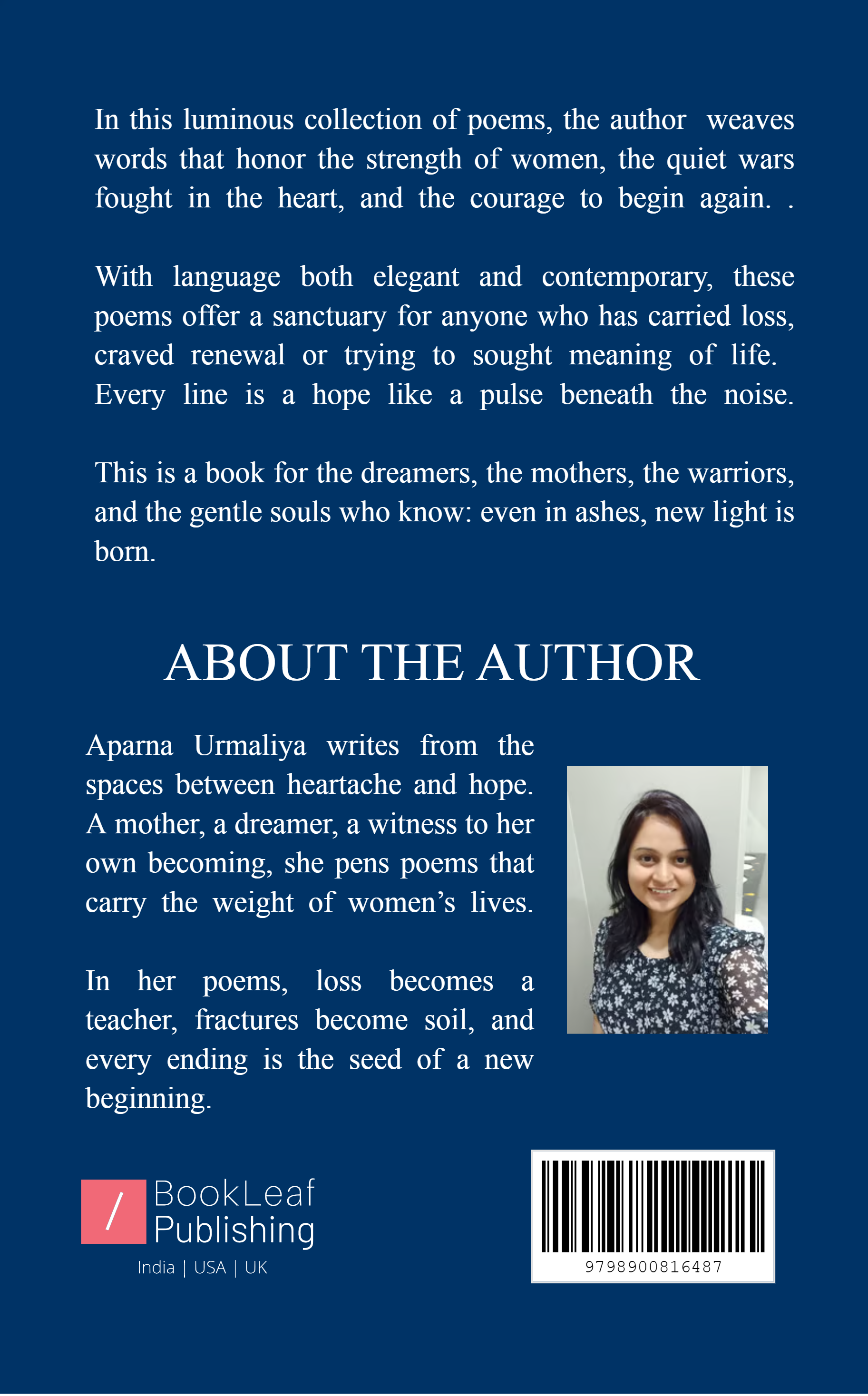 In this luminous collection of poems, the author weaves words that honor the strength of women, the quiet wars fought in the heart, and the courage to begin again. .

With language both elegant and contemporary, these poems offer a sanctuary for anyone who has carried loss, craved renewal or trying to sought meaning of life. Every line is a hope like a pulse beneath the noise.

This is a book for the dreamers, the mothers, the warriors, and the gentle souls who know: even in ashes, new light is born.

ABOUT THE AUTHOR

Aparna Urmaliya writes from the spaces between heartache and hope. A mother, a dreamer, a witness to her own becoming, she pens poems that carry the weight of women's lives.

In her poems, loss becomes a teacher, fractures become soil, and every ending is the seed of a new beginning.

/ BookLeaf Publishing
India | USA | UK

9798900816487